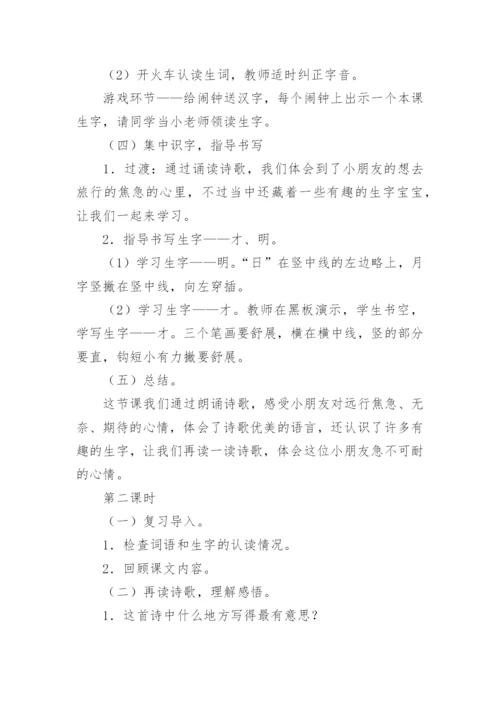 （2）开火车认读生词，教师适时纠正字音。

游戏环节——给闹钟送汉字，每个闹钟上出示一个本课生字，请同学当小老师领读生字。

（四）集中识字，指导书写

1．过渡：通过诵读诗歌，我们体会到了小朋友的想去旅行的焦急的心里，不过当中还藏着一些有趣的生字宝宝，让我们一起来学习。

2．指导书写生字——才、明。

（1）学习生字——明。“日”在竖中线的左边略上，月字竖撇在竖中线，向左穿插。

（2）学习生字——才。教师在黑板演示，学生书空，学写生字——才。三个笔画要舒展，横在横中线，竖的部分要直，钩短小有力撇要舒展。

（五）总结。

这节课我们通过朗诵诗歌，感受小朋友对远行焦急、无奈、期待的心情，体会了诗歌优美的语言，还认识了许多有趣的生字，让我们再读一读诗歌，体会这位小朋友急不可耐的心情。

第二课时

（一）复习导入。

1．检查词语和生字的认读情况。

2．回顾课文内容。

（二）再读诗歌，理解感悟。

1．这首诗中什么地方写得最有意思？